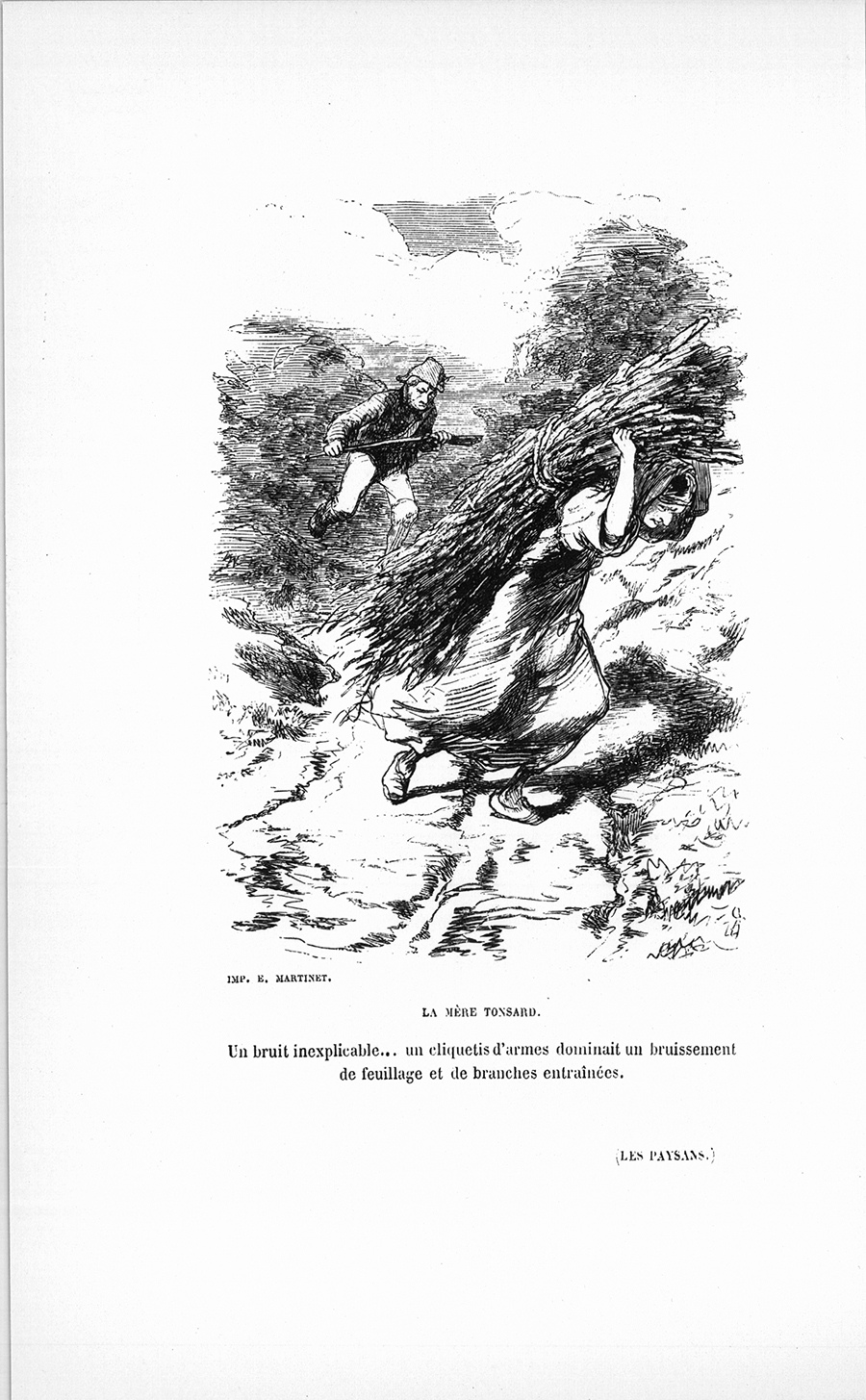 IMP. E. MARTINET.

LA MÈRE TONSARD.

Un bruit inexplicable... un cliquetis d'armes dominait un bruissement de feuillage et de branches entraînées.

(LES PAYSANS.)